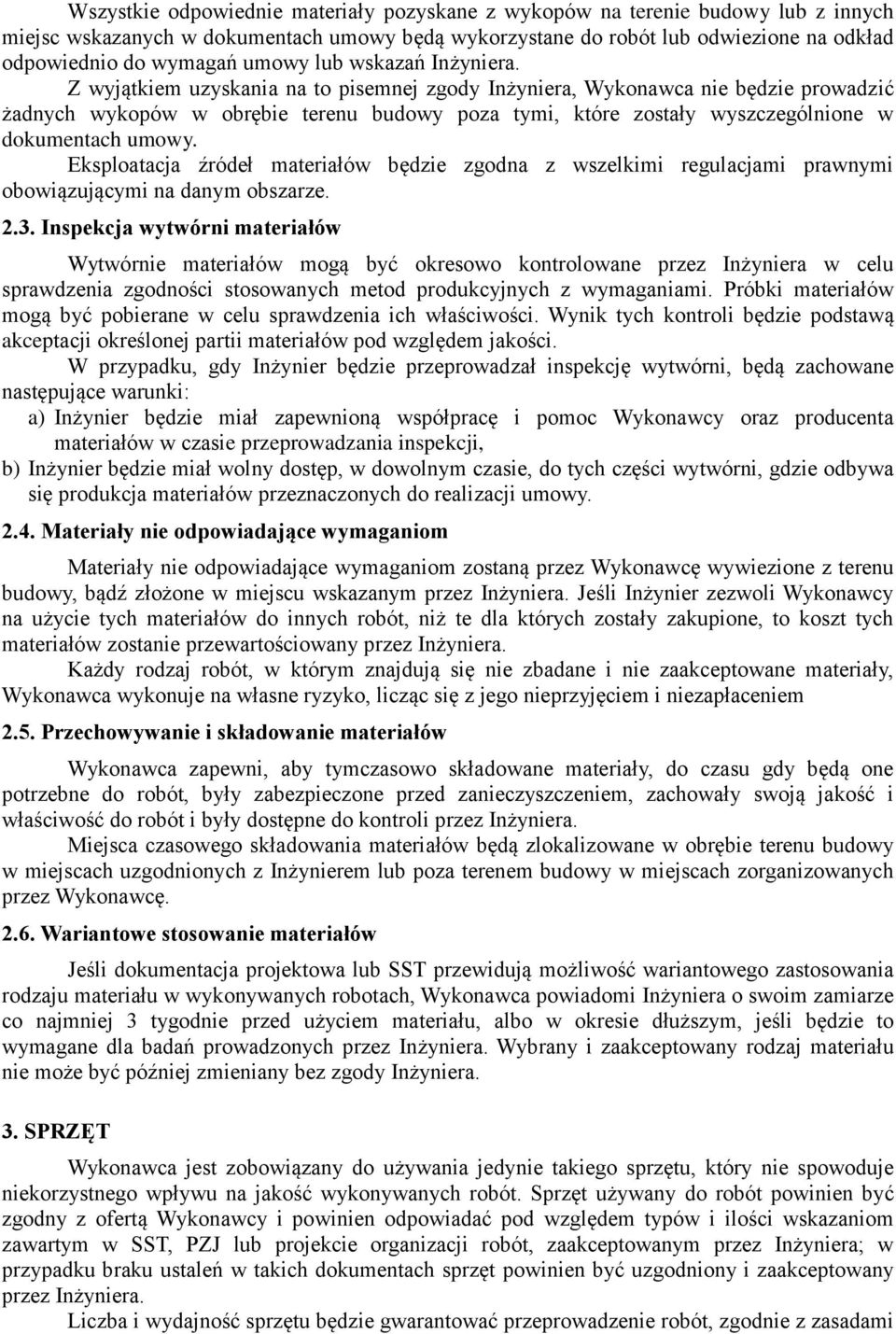 Wszystkie odpowiednie materiały pozyskane z wykopów na terenie budowy lub z innych miejsc wskazanych w dokumentach umowy będą wykorzystane do robót lub odwiezione na odkład odpowiednio do wymagań umowy lub wskazań Inżyniera.

Z wyjątkiem uzyskania na to pisemnej zgody Inżyniera, Wykonawca nie będzie prowadzić żadnych wykopów w obrębie terenu budowy poza tymi, które zostały wyszczególnione w dokumentach umowy.

Eksploatacja źródeł materiałów będzie zgodna z wszelkimi regulacjami prawnymi obowiązującymi na danym obszarze.

2.3. Inspekcja wytwórni materiałów

Wytwórnie materiałów mogą być okresowo kontrolowane przez Inżyniera w celu sprawdzenia zgodności stosowanych metod produkcyjnych z wymaganiami. Próbki materiałów mogą być pobierane w celu sprawdzenia ich właściwości. Wynik tych kontroli będzie podstawą akceptacji określonej partii materiałów pod względem jakości.

W przypadku, gdy Inżynier będzie przeprowadzał inspekcję wytwórni, będą zachowane następujące warunki:

a) Inżynier będzie miał zapewnioną współpracę i pomoc Wykonawcy oraz producenta materiałów w czasie przeprowadzania inspekcji,

b) Inżynier będzie miał wolny dostęp, w dowolnym czasie, do tych części wytwórni, gdzie odbywa się produkcja materiałów przeznaczonych do realizacji umowy.

2.4. Materiały nie odpowiadające wymaganiom

Materiały nie odpowiadające wymaganiom zostaną przez Wykonawcę wywiezione z terenu budowy, bądź złożone w miejscu wskazanym przez Inżyniera. Jeśli Inżynier zezwoli Wykonawcy na użycie tych materiałów do innych robót, niż te dla których zostały zakupione, to koszt tych materiałów zostanie przewartościowany przez Inżyniera.

Każdy rodzaj robót, w którym znajdują się nie zbadane i nie zaakceptowane materiały, Wykonawca wykonuje na własne ryzyko, licząc się z jego nieprzyjęciem i niezapłaceniem

2.5. Przechowywanie i składowanie materiałów

Wykonawca zapewni, aby tymczasowo składowane materiały, do czasu gdy będą one potrzebne do robót, były zabezpieczone przed zanieczyszczeniem, zachowały swoją jakość i właściwość do robót i były dostępne do kontroli przez Inżyniera.

Miejsca czasowego składowania materiałów będą zlokalizowane w obrębie terenu budowy w miejscach uzgodnionych z Inżynierem lub poza terenem budowy w miejscach zorganizowanych przez Wykonawcę.

2.6. Wariantowe stosowanie materiałów

Jeśli dokumentacja projektowa lub SST przewidują możliwość wariantowego zastosowania rodzaju materiału w wykonywanych robotach, Wykonawca powiadomi Inżyniera o swoim zamiarze co najmniej 3 tygodnie przed użyciem materiału, albo w okresie dłuższym, jeśli będzie to wymagane dla badań prowadzonych przez Inżyniera. Wybrany i zaakceptowany rodzaj materiału nie może być później zmieniany bez zgody Inżyniera.

3. SPRZĘT

Wykonawca jest zobowiązany do używania jedynie takiego sprzętu, który nie spowoduje niekorzystnego wpływu na jakość wykonywanych robót. Sprzęt używany do robót powinien być zgodny z ofertą Wykonawcy i powinien odpowiadać pod względem typów i ilości wskazaniom zawartym w SST, PZJ lub projekcie organizacji robót, zaakceptowanym przez Inżyniera; w przypadku braku ustaleń w takich dokumentach sprzęt powinien być uzgodniony i zaakceptowany przez Inżyniera.

Liczba i wydajność sprzętu będzie gwarantować przeprowadzenie robót, zgodnie z zasadami